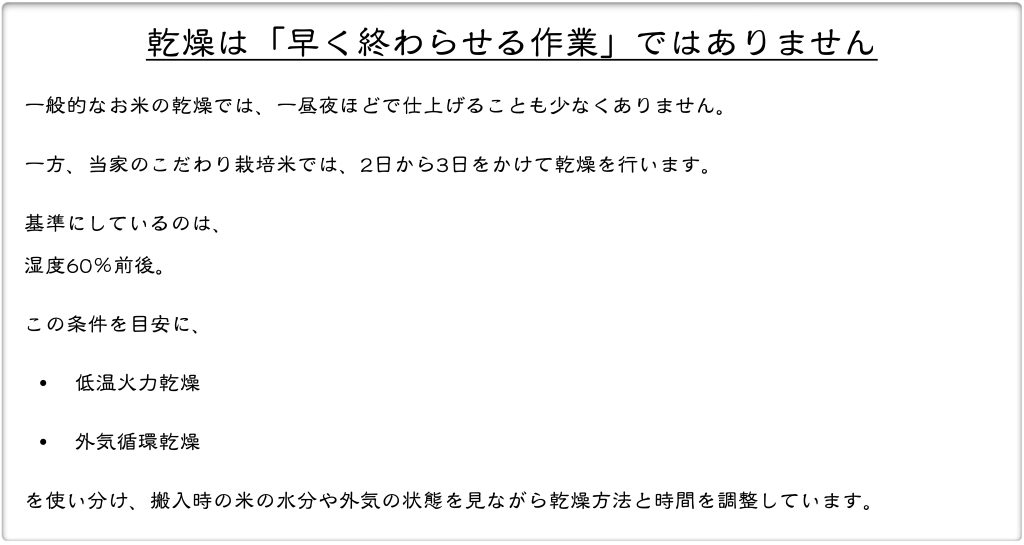 乾燥は「早く終わらせる作業」ではありません

一般的なお米の乾燥では、一昼夜ほどで仕上げることも少なくありません。

一方、当家のこだわり栽培米では、2日から3日をかけて乾燥を行います。

基準にしているのは、
湿度60%前後。

この条件を目安に、

• 低温火力乾燥

• 外気循環乾燥

を使い分け、搬入時の米の水分や外気の状態を見ながら乾燥方法と時間を調整しています。